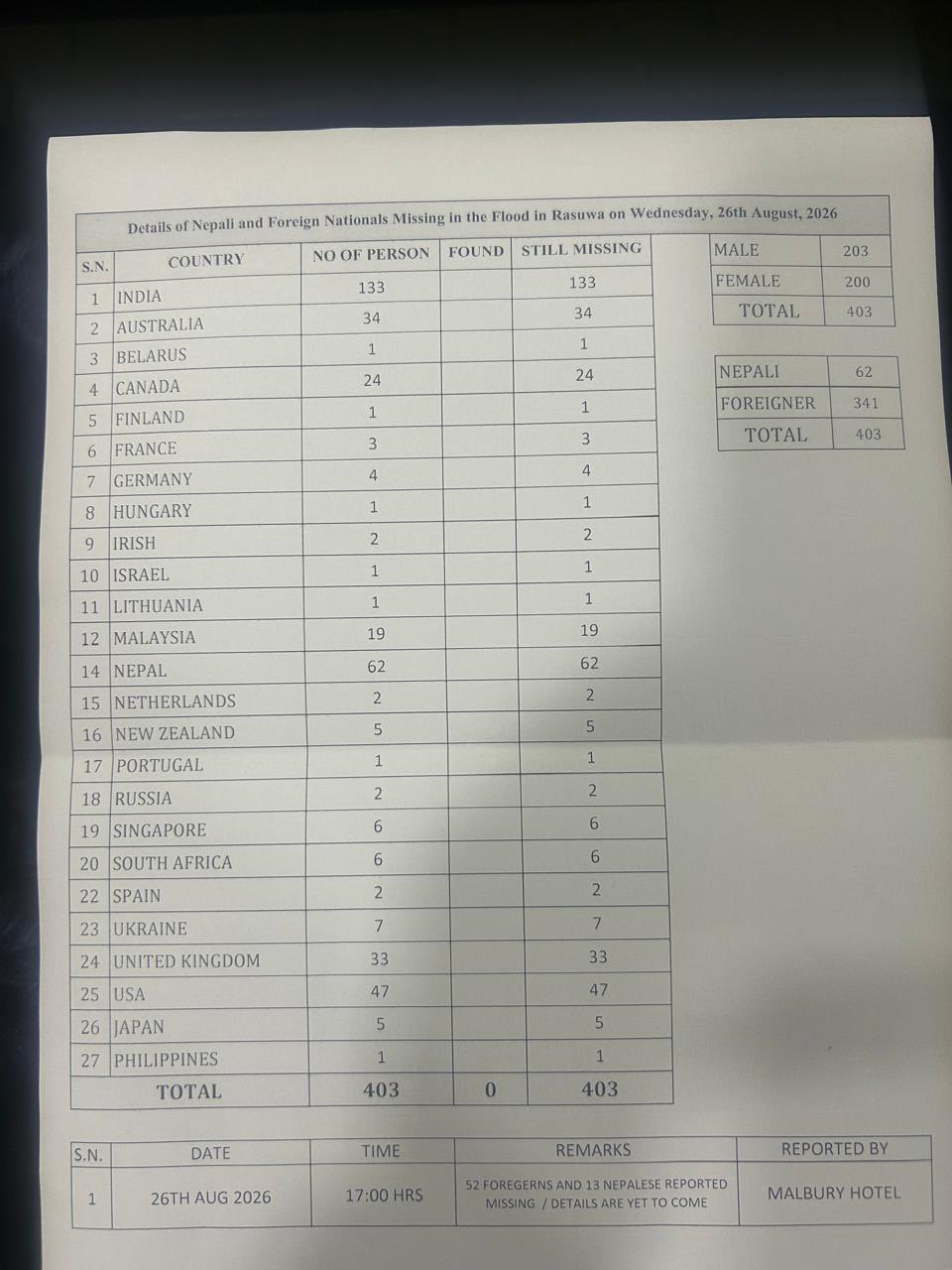 Details of Nepali and Foreign Nationals Missing in the Flood in Rasuwa on Wednesday, 26th August, 2026

| S.N. | COUNTRY | NO OF PERSON | FOUND | STILL MISSING |
|---|---|---|---|---|
| 1 | INDIA | 133 | | 133 |
| 2 | AUSTRALIA | 34 | | 34 |
| 3 | BELARUS | 1 | | 1 |
| 4 | CANADA | 24 | | 24 |
| 5 | FINLAND | 1 | | 1 |
| 6 | FRANCE | 3 | | 3 |
| 7 | GERMANY | 4 | | 4 |
| 8 | HUNGARY | 1 | | 1 |
| 9 | IRISH | 2 | | 2 |
| 10 | ISRAEL | 1 | | 1 |
| 11 | LITHUANIA | 1 | | 1 |
| 12 | MALAYSIA | 19 | | 19 |
| 14 | NEPAL | 62 | | 62 |
| 15 | NETHERLANDS | 2 | | 2 |
| 16 | NEW ZEALAND | 5 | | 5 |
| 17 | PORTUGAL | 1 | | 1 |
| 18 | RUSSIA | 2 | | 2 |
| 19 | SINGAPORE | 6 | | 6 |
| 20 | SOUTH AFRICA | 6 | | 6 |
| 22 | SPAIN | 2 | | 2 |
| 23 | UKRAINE | 7 | | 7 |
| 24 | UNITED KINGDOM | 33 | | 33 |
| 25 | USA | 47 | | 47 |
| 26 | JAPAN | 5 | | 5 |
| 27 | PHILIPPINES | 1 | | 1 |
| | TOTAL | 403 | 0 | 403 |

| MALE | 203 |
|---|---|
| FEMALE | 200 |
| TOTAL | 403 |

| NEPALI | 62 |
|---|---|
| FOREIGNER | 341 |
| TOTAL | 403 |

| S.N. | DATE | TIME | REMARKS | REPORTED BY |
|---|---|---|---|---|
| 1 | 26TH AUG 2026 | 17:00 HRS | 52 FOREGERNS AND 13 NEPALESE REPORTED MISSING / DETAILS ARE YET TO COME | MALBURY HOTEL |